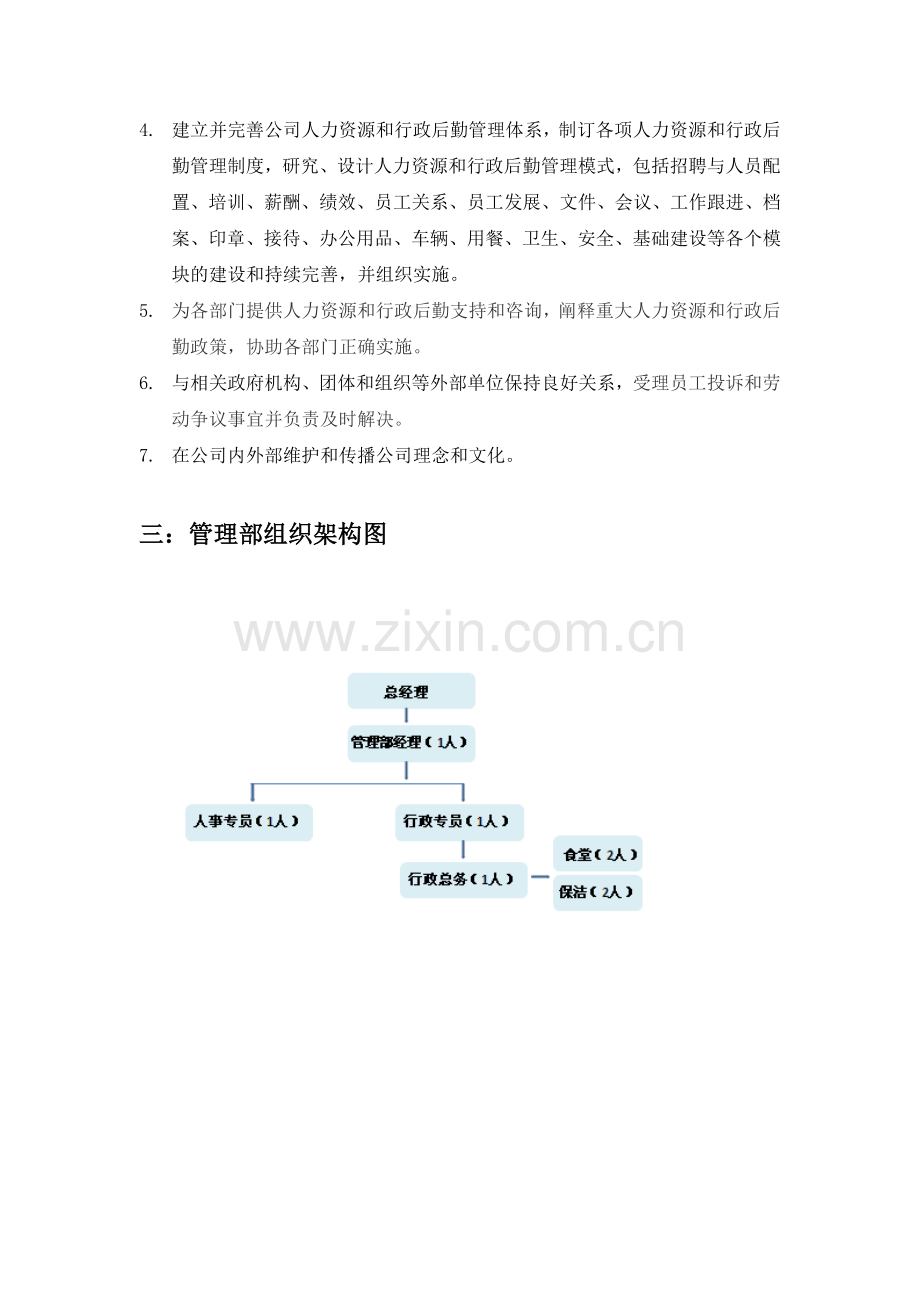 4. 建立并完善公司人力资源和行政后勤管理体系，制订各项人力资源和行政后勤管理制度，研究、设计人力资源和行政后勤管理模式，包括招聘与人员配置、培训、薪酬、绩效、员工关系、员工发展、文件、会议、工作跟进、档案、印章、接待、办公用品、车辆、用餐、卫生、安全、基础建设等各个模块的建设和持续完善，并组织实施。

5. 为各部门提供人力资源和行政后勤支持和咨询，阐释重大人力资源和行政后勤政策，协助各部门正确实施。

6. 与相关政府机构、团体和组织等外部单位保持良好关系，受理员工投诉和劳动争议事宜并负责及时解决。

7. 在公司内外部维护和传播公司理念和文化。

三：管理部组织架构图

www.zixin.com.cn

总经理

管理部经理（1人）

人事专员（1人）

行政专员（1人）

行政总务（1人）

食堂（2人）

保洁（2人）